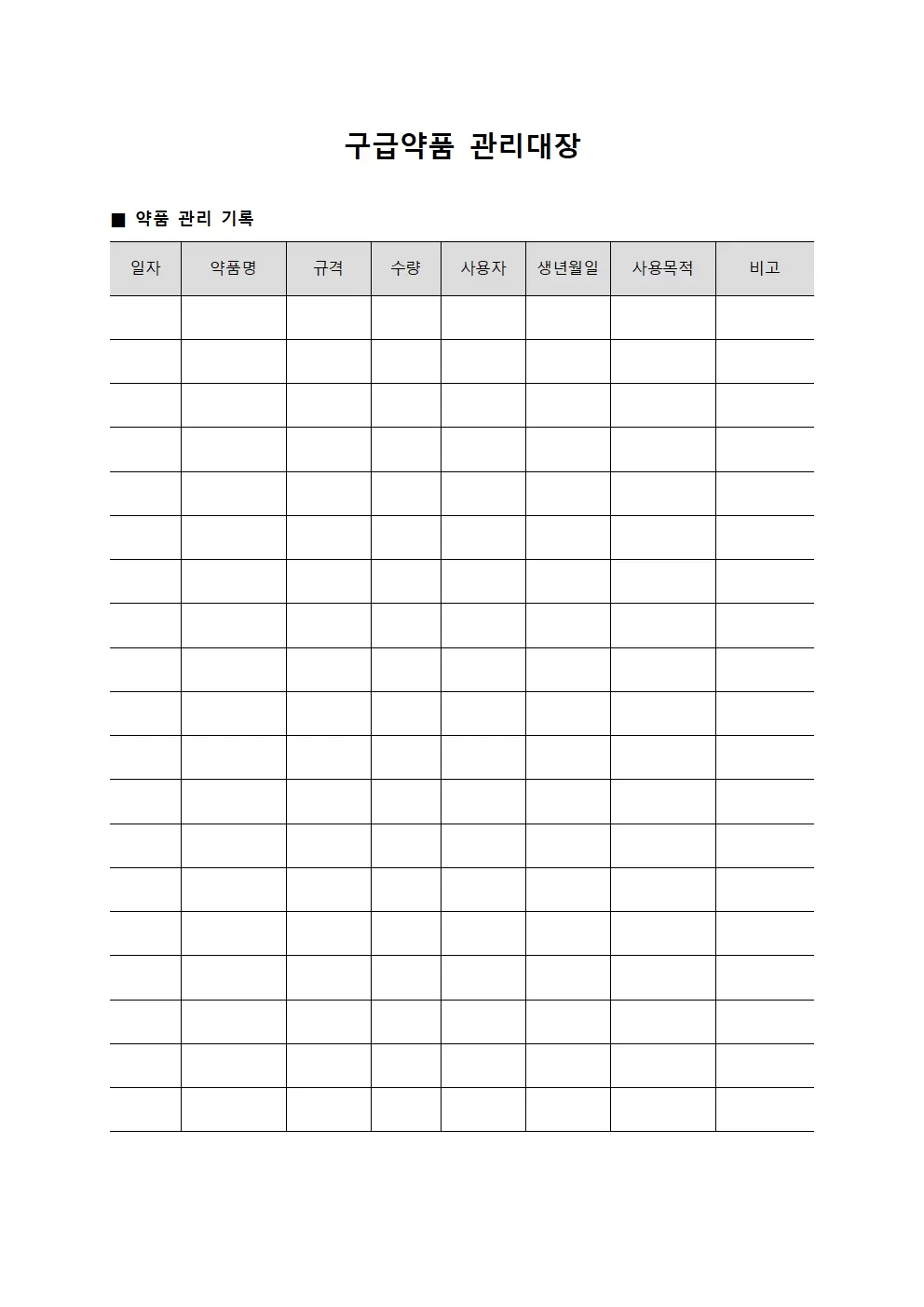 구급약품 관리대장

■ 약품 관리 기록

| 일자 | 약품명 | 규격 | 수량 | 사용자 | 생년월일 | 사용목적 | 비고 |
|---|---|---|---|---|---|---|---|
| | | | | | | | |
| | | | | | | | |
| | | | | | | | |
| | | | | | | | |
| | | | | | | | |
| | | | | | | | |
| | | | | | | | |
| | | | | | | | |
| | | | | | | | |
| | | | | | | | |
| | | | | | | | |
| | | | | | | | |
| | | | | | | | |
| | | | | | | | |
| | | | | | | | |
| | | | | | | | |
| | | | | | | | |
| | | | | | | | |
| | | | | | | | |